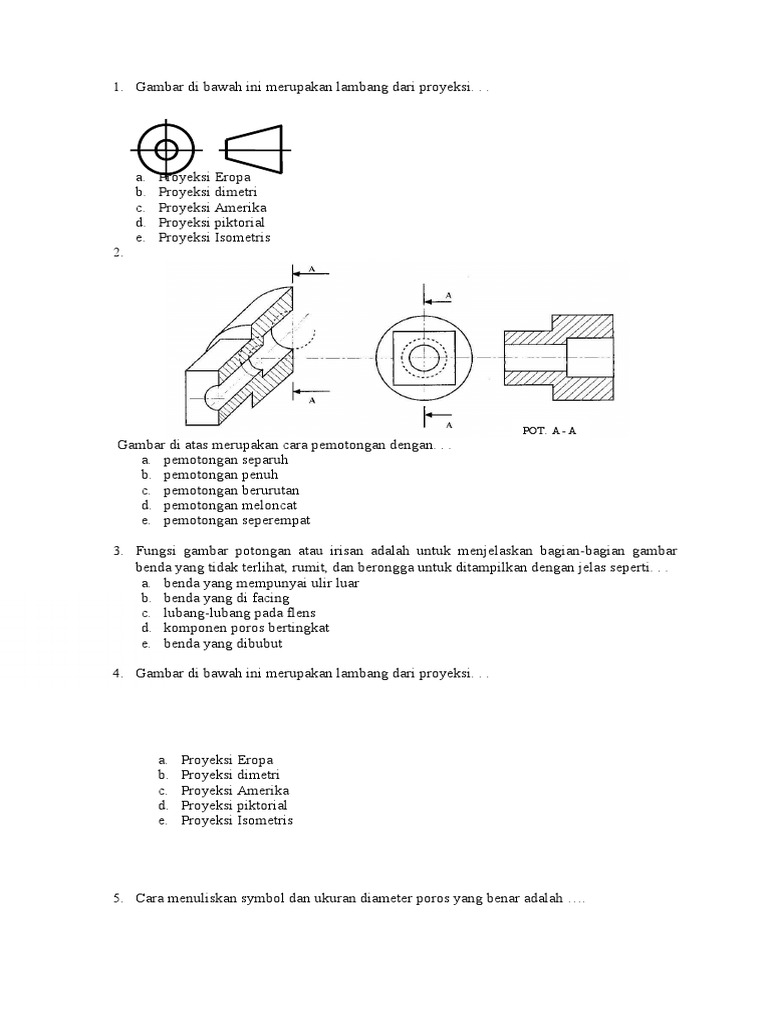 1. Gambar di bawah ini merupakan lambang dari proyeksi. . .

a. Proyeksi Eropa
b. Proyeksi dimetri
c. Proyeksi Amerika
d. Proyeksi piktorial
e. Proyeksi Isometris

2.

A

A

A

A

POT. A - A

Gambar di atas merupakan cara pemotongan dengan. . .
a. pemotongan separuh
b. pemotongan penuh
c. pemotongan berurutan
d. pemotongan meloncat
e. pemotongan seperempat

3. Fungsi gambar potongan atau irisan adalah untuk menjelaskan bagian-bagian gambar benda yang tidak terlihat, rumit, dan berongga untuk ditampilkan dengan jelas seperti. . .
a. benda yang mempunyai ulir luar
b. benda yang di facing
c. lubang-lubang pada flens
d. komponen poros bertingkat
e. benda yang dibubut

4. Gambar di bawah ini merupakan lambang dari proyeksi. . .

a. Proyeksi Eropa
b. Proyeksi dimetri
c. Proyeksi Amerika
d. Proyeksi piktorial
e. Proyeksi Isometris

5. Cara menuliskan symbol dan ukuran diameter poros yang benar adalah ….